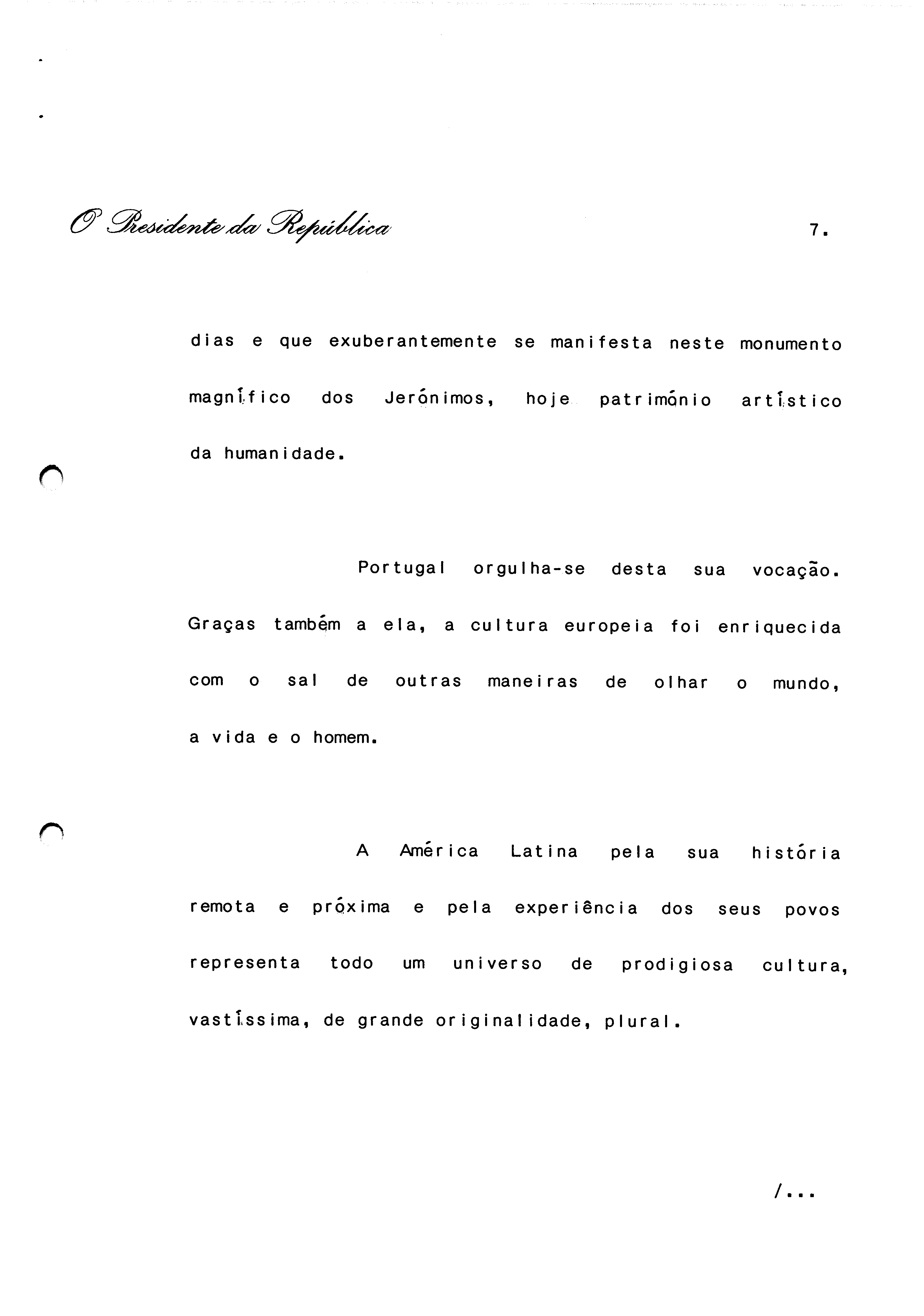 O Presidente da República

7.

dias e que exuberantemente se manifesta neste monumento magnífico dos Jerónimos, hoje património artístico da humanidade.

Portugal orgulha-se desta sua vocação. Graças também a ela, a cultura europeia foi enriquecida com o sal de outras maneiras de olhar o mundo, a vida e o homem.

A América Latina pela sua história remota e próxima e pela experiência dos seus povos representa todo um universo de prodigiosa cultura, vastíssima, de grande originalidade, plural.

/...